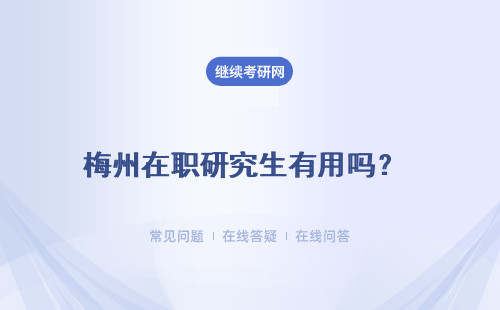 继续考研网

梅州在职研究生有用吗？

常见问题 | 在线答疑 | 在线问答